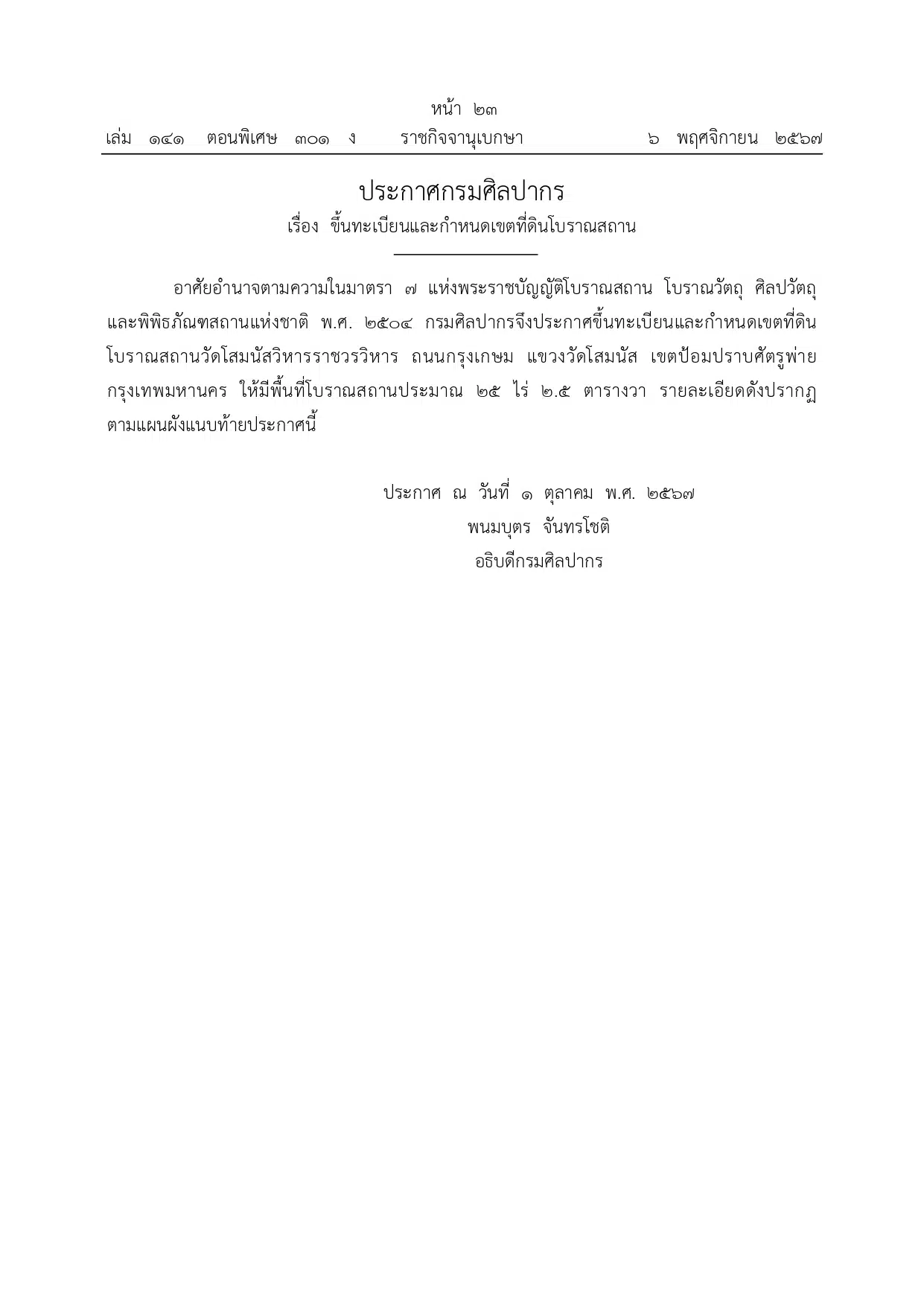 หน้า ๒๓
เล่ม ๑๔๑ ตอนพิเศษ ๓๐๑ ง ราชกิจจานุเบกษา ๖ พฤศจิกายน ๒๕๖๗

ประกาศกรมศิลปากร
เรื่อง ขึ้นทะเบียนและกำหนดเขตที่ดินโบราณสถาน

อาศัยอำนาจตามความในมาตรา ๗ แห่งพระราชบัญญัติโบราณสถาน โบราณวัตถุ ศิลปวัตถุ และพิพิธภัณฑสถานแห่งชาติ พ.ศ. ๒๕๐๔ กรมศิลปากรจึงประกาศขึ้นทะเบียนและกำหนดเขตที่ดินโบราณสถานวัดโสมนัสวิหารราชวรวิหาร ถนนกรุงเกษม แขวงวัดโสมนัส เขตป้อมปราบศัตรูพ่าย กรุงเทพมหานคร ให้มีพื้นที่โบราณสถานประมาณ ๒๕ ไร่ ๒.๕ ตารางวา รายละเอียดดังปรากฏตามแผนผังแนบท้ายประกาศนี้

ประกาศ ณ วันที่ ๑ ตุลาคม พ.ศ. ๒๕๖๗
พนมบุตร จันทรโชติ
อธิบดีกรมศิลปากร